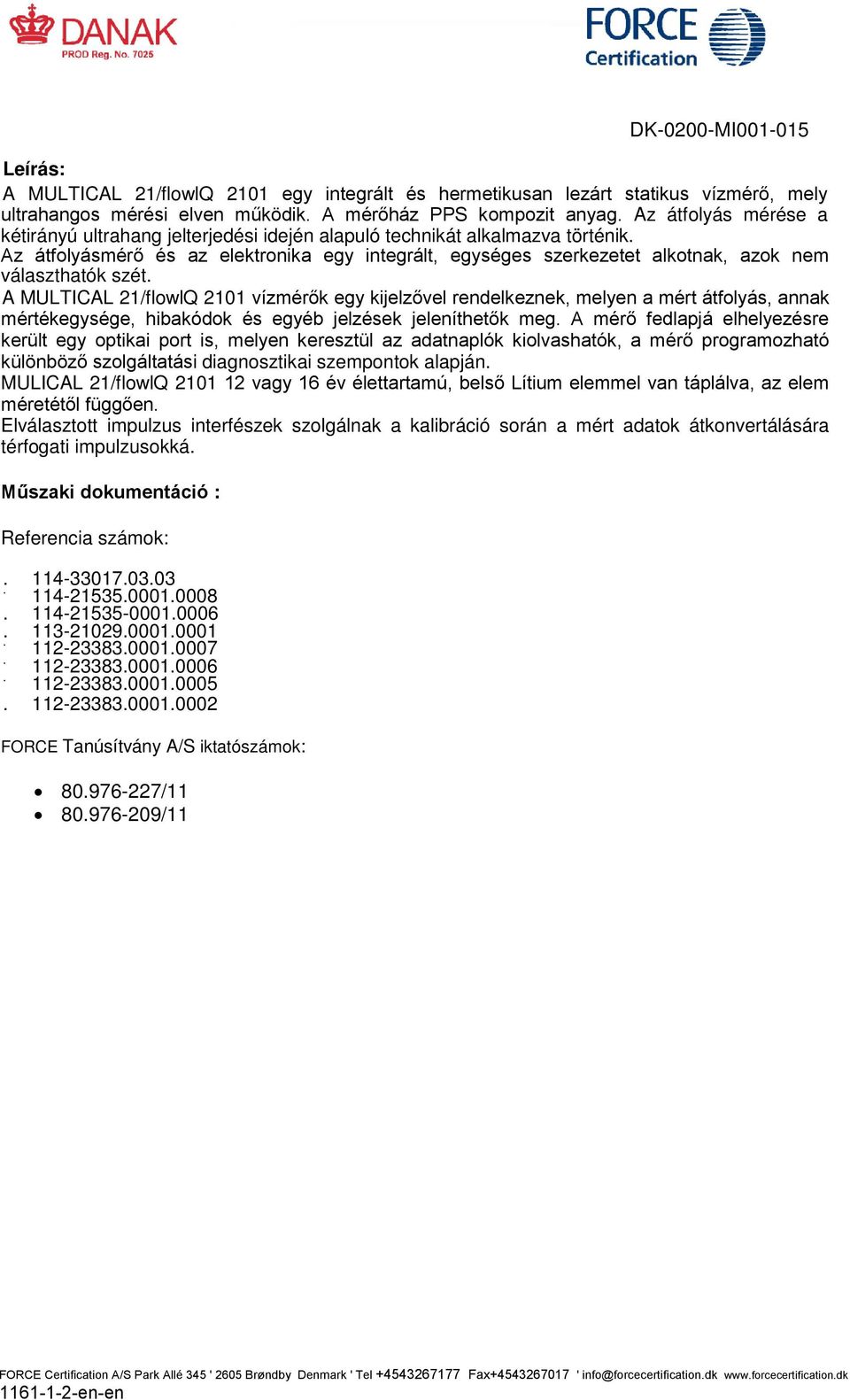 DANAK
PROD Reg. No. 7025

FORCE
Certification

DK-0200-MI001-015

Leírás:
A MULTICAL 21/flowIQ 2101 egy integrált és hermetikusan lezárt statikus vízmérő, mely ultrahangos mérési elven működik. A mérőház PPS kompozit anyag. Az átfolyás mérése a kétirányú ultrahang jelterjedési idején alapuló technikát alkalmazva történik.
Az átfolyásmérő és az elektronika egy integrált, egységes szerkezetet alkotnak, azok nem választhatók szét.
A MULTICAL 21/flowIQ 2101 vízmérők egy kijelzővel rendelkeznek, melyen a mért átfolyás, annak mértékegysége, hibakódok és egyéb jelzések jeleníthetők meg. A mérő fedlapjá elhelyezésre került egy optikai port is, melyen keresztül az adatnaplók kiolvashatók, a mérő programozható különböző szolgáltatási diagnosztikai szempontok alapján.
MULICAL 21/flowIQ 2101 12 vagy 16 év élettartamú, belső Lítium elemmel van táplálva, az elem méretétől függően.
Elválasztott impulzus interfészek szolgálnak a kalibráció során a mért adatok átkonvertálására térfogati impulzusokká.

Műszaki dokumentáció :

Referencia számok:

. 114-33017.03.03
. 114-21535.0001.0008
. 114-21535-0001.0006
. 113-21029.0001.0001
. 112-23383.0001.0007
. 112-23383.0001.0006
. 112-23383.0001.0005
. 112-23383.0001.0002

FORCE Tanúsítvány A/S iktatószámok:

• 80.976-227/11
• 80.976-209/11

FORCE Certification A/S Park Allé 345 ' 2605 Brøndby Denmark ' Tel +4543267177 Fax+4543267017 ' info@forcecertification.dk www.forcecertification.dk
1161-1-2-en-en